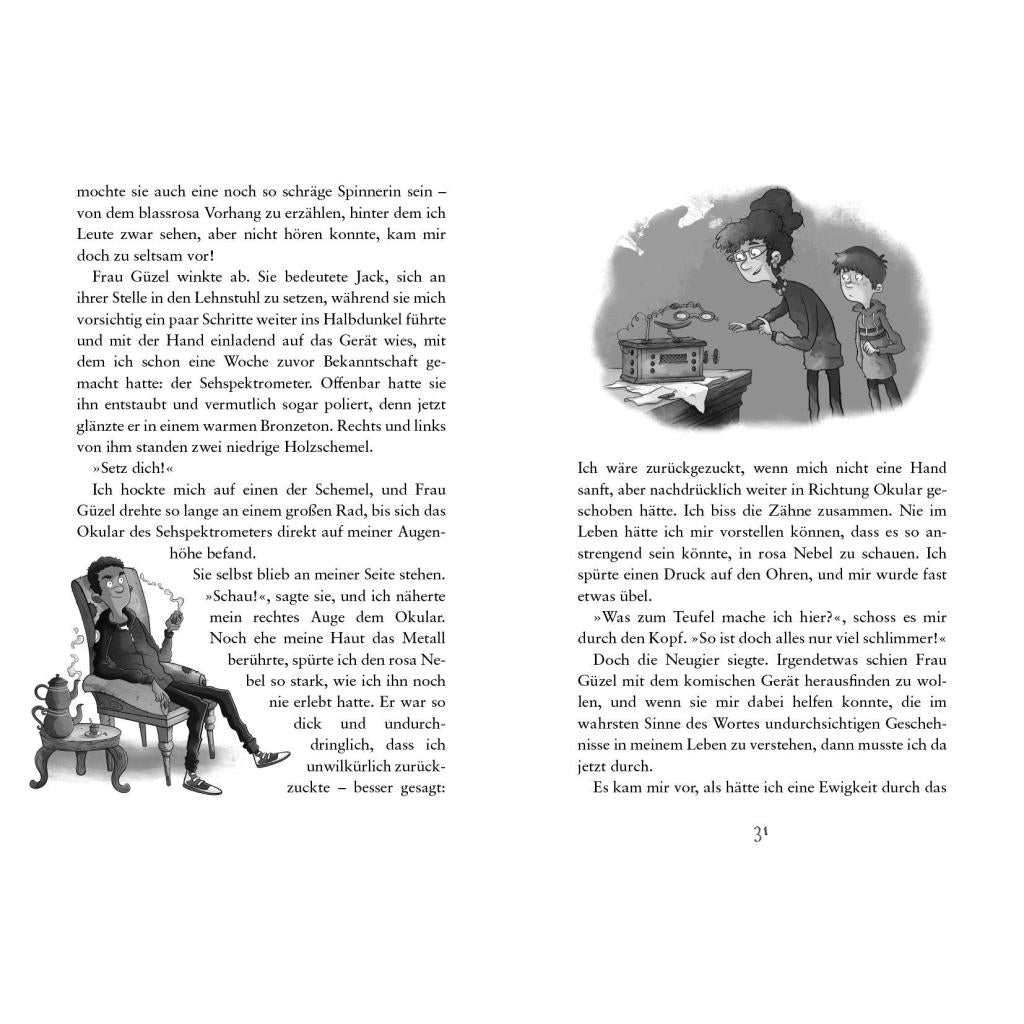 mochte sie auch eine noch so schräge Spinnerin sein – von dem blassrosa Vorhang zu erzählen, hinter dem ich Leute zwar sehen, aber nicht hören konnte, kam mir doch zu seltsam vor!

Frau Güzel winkte ab. Sie bedeutete Jack, sich an ihrer Stelle in den Lehnstuhl zu setzen, während sie mich vorsichtig ein paar Schritte weiter ins Halbdunkel führte und mit der Hand einladend auf das Gerät wies, mit dem ich schon eine Woche zuvor Bekanntschaft gemacht hatte: der Sehspektrometer. Offenbar hatte sie ihn entstaubt und vermutlich sogar poliert, denn jetzt glänzte er in einem warmen Bronzeton. Rechts und links von ihm standen zwei niedrige Holzschemel.

»Setz dich!«

Ich hockte mich auf einen der Schemel, und Frau Güzel drehte so lange an einem großen Rad, bis sich das Okular des Sehspektrometers direkt auf meiner Augenhöhe befand.

Sie selbst blieb an meiner Seite stehen. »Schau!«, sagte sie, und ich näherte mein rechtes Auge dem Okular. Noch ehe meine Haut das Metall berührte, spürte ich den rosa Nebel so stark, wie ich ihn noch nie erlebt hatte. Er war so dick und undurchdringlich, dass ich unwillkürlich zurückzuckte – besser gesagt:

Ich wäre zurückgezuckt, wenn mich nicht eine Hand sanft, aber nachdrücklich weiter in Richtung Okular geschoben hätte. Ich biss die Zähne zusammen. Nie im Leben hätte ich mir vorstellen können, dass es so anstrengend sein könnte, in rosa Nebel zu schauen. Ich spürte einen Druck auf den Ohren, und mir wurde fast etwas übel.

»Was zum Teufel mache ich hier?«, schoss es mir durch den Kopf. »So ist doch alles nur viel schlimmer!«

Doch die Neugier siegte. Irgendetwas schien Frau Güzel mit dem komischen Gerät herausfinden zu wollen, und wenn sie mir dabei helfen konnte, die im wahrsten Sinne des Wortes undurchsichtigen Geschehnisse in meinem Leben zu verstehen, dann musste ich da jetzt durch.

Es kam mir vor, als hätte ich eine Ewigkeit durch das

31